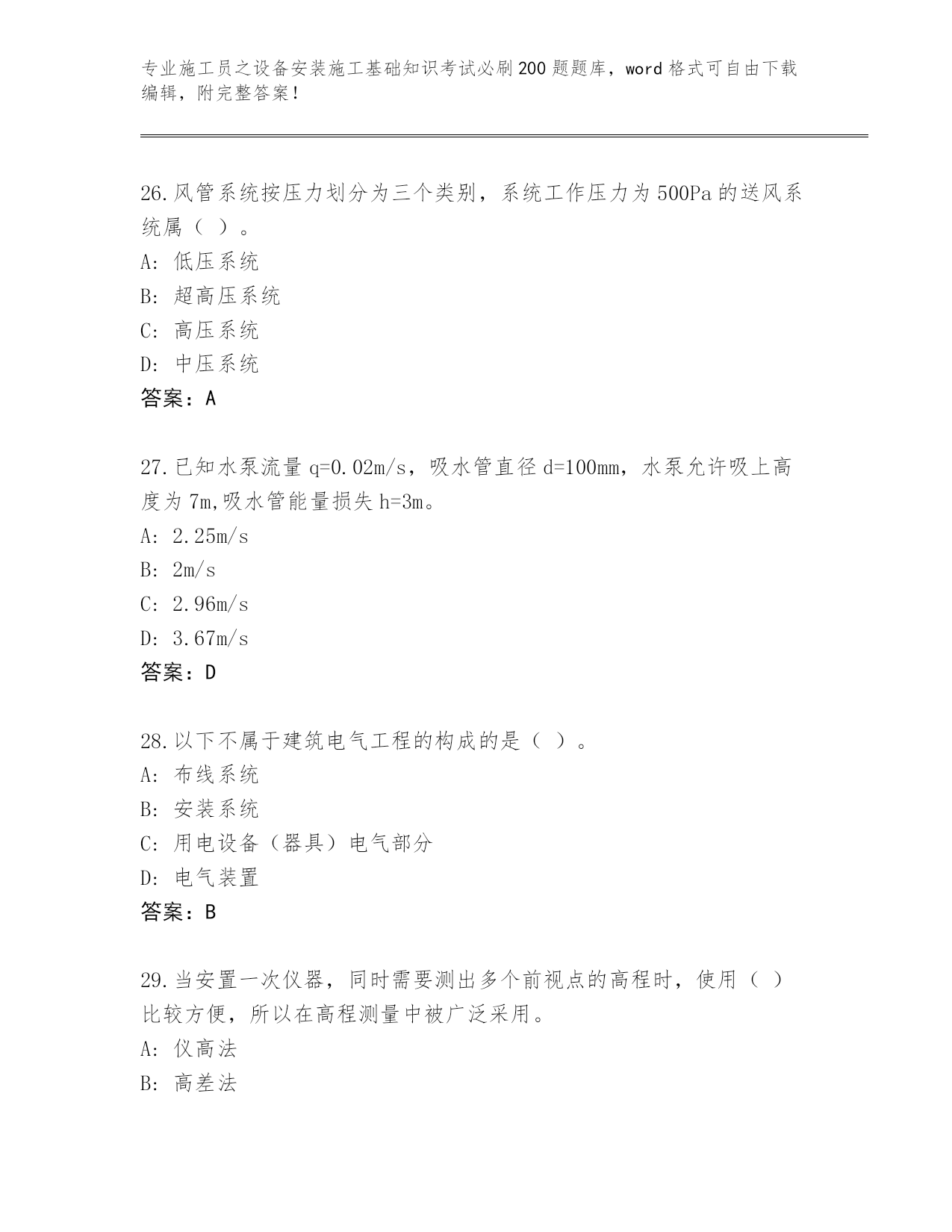 专业施工员之设备安装施工基础知识考试必刷200题题库，word格式可自由下载编辑，附完整答案！

26.风管系统按压力划分为三个类别，系统工作压力为500Pa的送风系统属（ ）。
A: 低压系统
B: 超高压系统
C: 高压系统
D: 中压系统
答案：A

27.已知水泵流量q=0.02m/s，吸水管直径d=100mm，水泵允许吸上高度为7m,吸水管能量损失h=3m。
A: 2.25m/s
B: 2m/s
C: 2.96m/s
D: 3.67m/s
答案：D

28.以下不属于建筑电气工程的构成的是（ ）。
A: 布线系统
B: 安装系统
C: 用电设备（器具）电气部分
D: 电气装置
答案：B

29.当安置一次仪器，同时需要测出多个前视点的高程时，使用（ ）比较方便，所以在高程测量中被广泛采用。
A: 仪高法
B: 高差法